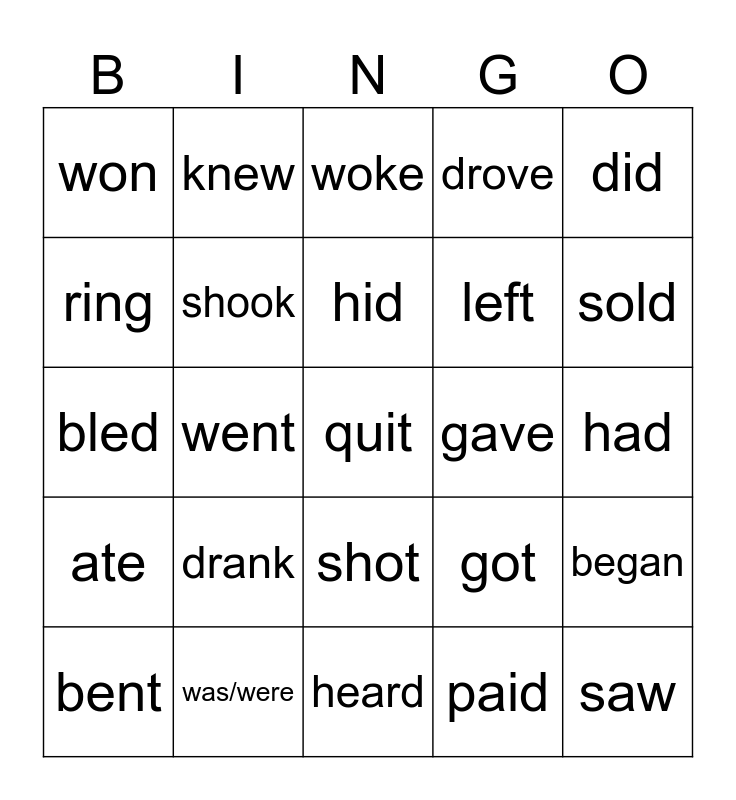 | B | I | N | G | O |
|---|---|---|---|---|
| won | knew | woke | drove | did |
| ring | shook | hid | left | sold |
| bled | went | quit | gave | had |
| ate | drank | shot | got | began |
| bent | was/were | heard | paid | saw |